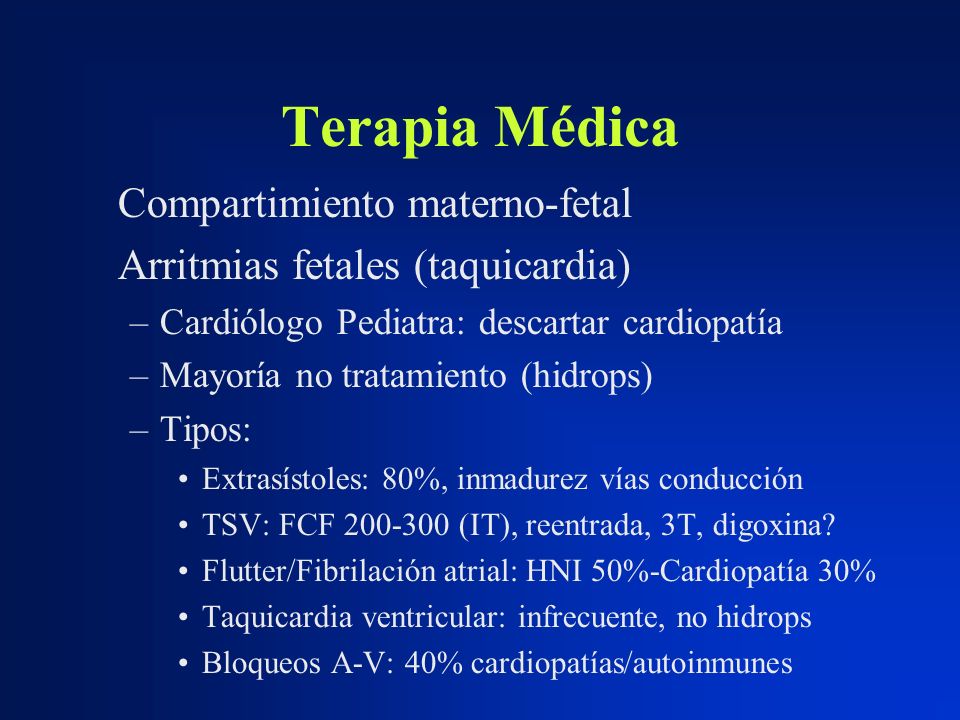 Terapia Médica

Compartimiento materno-fetal

Arritmias fetales (taquicardia)

– Cardiólogo Pediatra: descartar cardiopatía

– Mayoría no tratamiento (hidrops)

– Tipos:

• Extrasístoles: 80%, inmadurez vías conducción

• TSV: FCF 200-300 (IT), reentrada, 3T, digoxina?

• Flutter/Fibrilación atrial: HNI 50%-Cardiopatía 30%

• Taquicardia ventricular: infrecuente, no hidrops

• Bloqueos A-V: 40% cardiopatías/autoinmunes